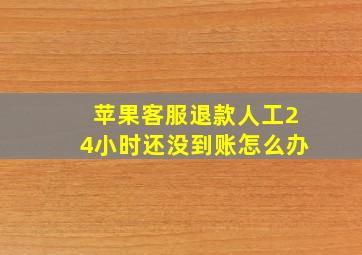 苹果客服退款人工24小时还没到账怎么办